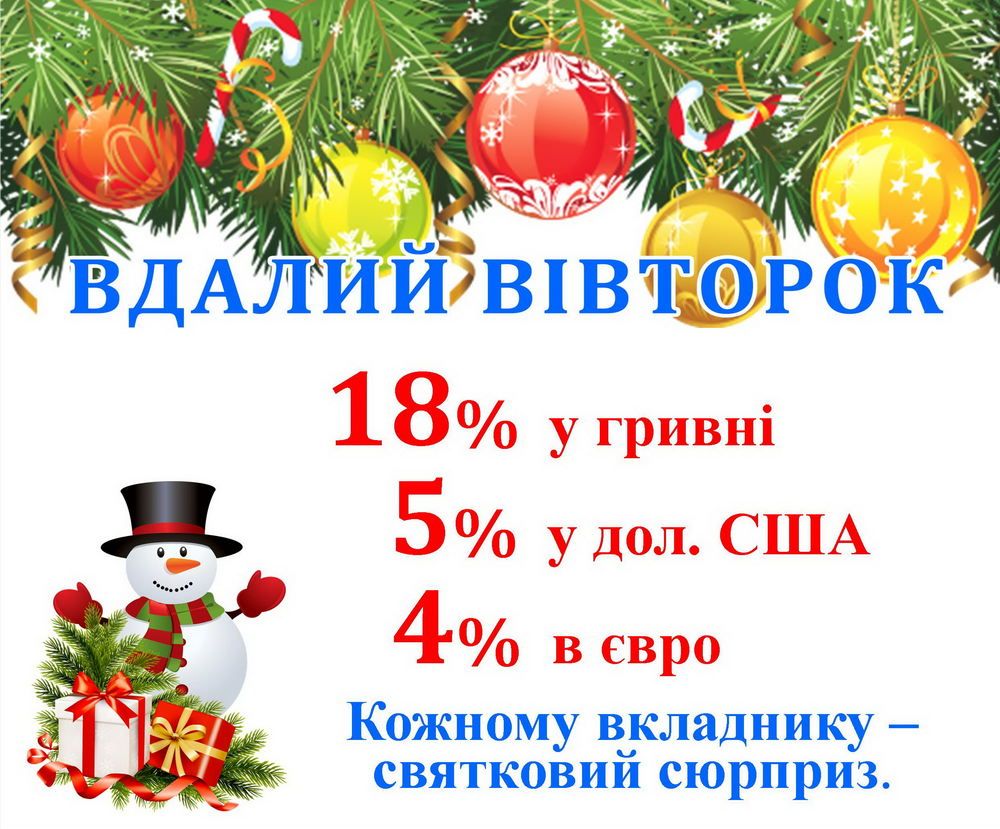 ВДАЛИЙ ВІВТОРОК

18% у гривні

5% у дол. США

4% в євро

Кожному вкладнику – святковий сюрприз.